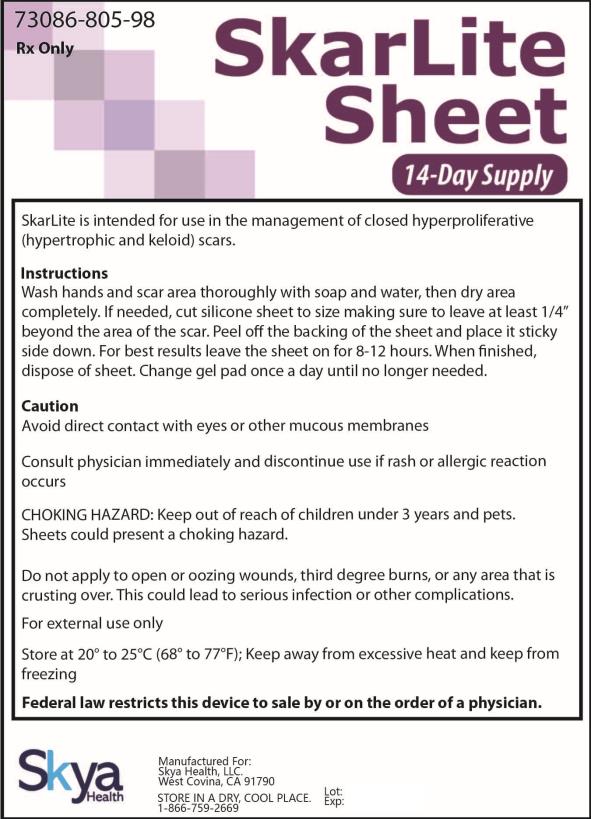 73086-805-98
Rx Only

SkarLite Sheet
14-Day Supply

SkarLite is intended for use in the management of closed hyperproliferative (hypertrophic and keloid) scars.

Instructions
Wash hands and scar area thoroughly with soap and water, then dry area completely. If needed, cut silicone sheet to size making sure to leave at least 1/4" beyond the area of the scar. Peel off the backing of the sheet and place it sticky side down. For best results leave the sheet on for 8-12 hours. When finished, dispose of sheet. Change gel pad once a day until no longer needed.

Caution
Avoid direct contact with eyes or other mucous membranes

Consult physician immediately and discontinue use if rash or allergic reaction occurs

CHOKING HAZARD: Keep out of reach of children under 3 years and pets. Sheets could present a choking hazard.

Do not apply to open or oozing wounds, third degree burns, or any area that is crusting over. This could lead to serious infection or other complications.

For external use only

Store at 20° to 25°C (68° to 77°F); Keep away from excessive heat and keep from freezing

Federal law restricts this device to sale by or on the order of a physician.

Skya Health

Manufactured For:
Skya Health, LLC.
West Covina, CA 91790
STORE IN A DRY, COOL PLACE.
1-866-759-2669

Lot:
Exp: